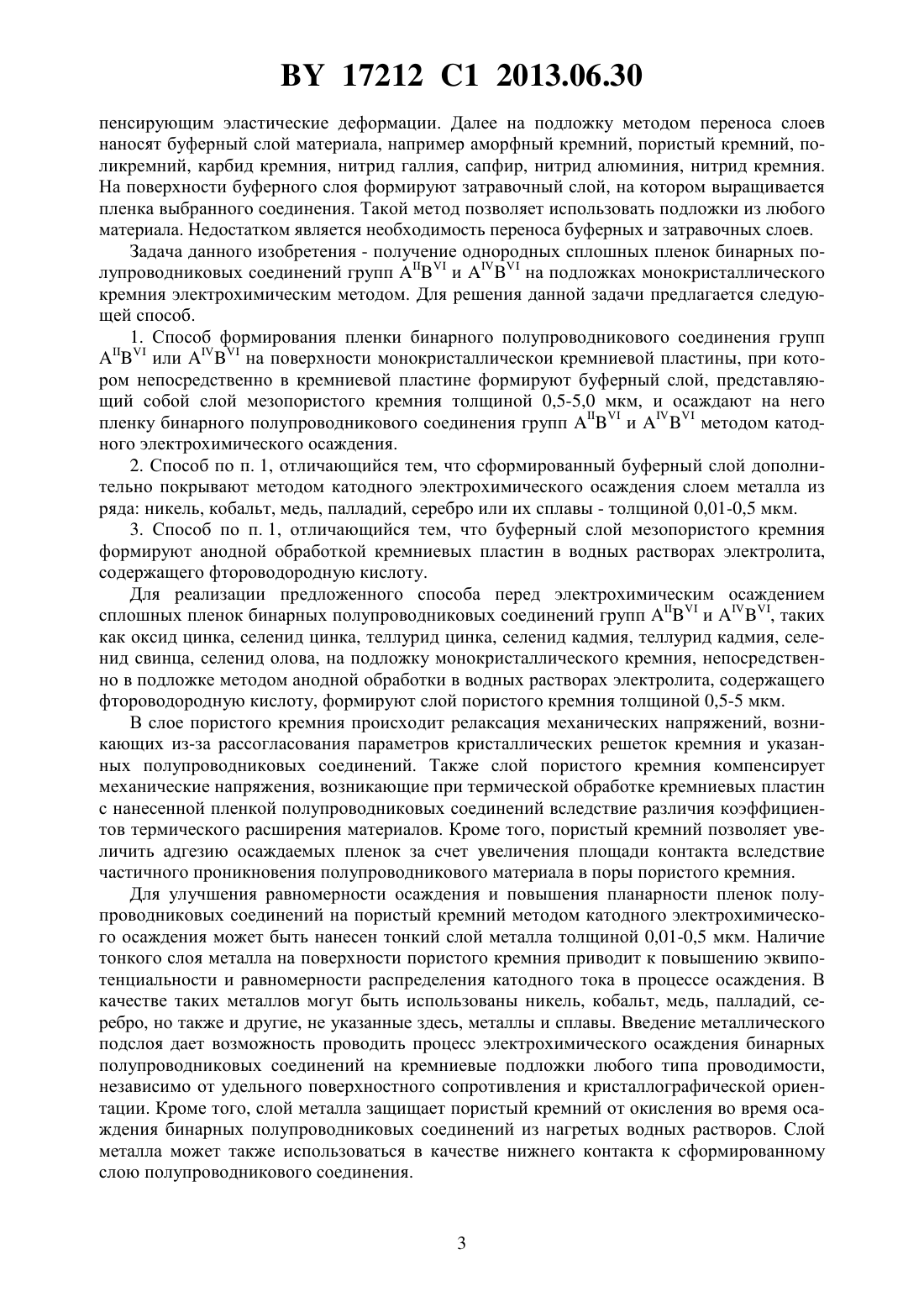 BY 17212 C1 2013.06.30

пенсирующим эластические деформации. Далее на подложку методом переноса слоев наносят буферный слой материала, например аморфный кремний, пористый кремний, поликремний, карбид кремния, нитрид галлия, сапфир, нитрид алюминия, нитрид кремния. На поверхности буферного слоя формируют затравочный слой, на котором выращивается пленка выбранного соединения. Такой метод позволяет использовать подложки из любого материала. Недостатком является необходимость переноса буферных и затравочных слоев.

Задача данного изобретения - получение однородных сплошных пленок бинарных полупроводниковых соединений групп $A^{II}B^{VI}$ и $A^{IV}B^{VI}$ на подложках монокристаллического кремния электрохимическим методом. Для решения данной задачи предлагается следующей способ.

1. Способ формирования пленки бинарного полупроводникового соединения групп $A^{II}B^{VI}$ или $A^{IV}B^{VI}$ на поверхности монокристаллическои кремниевой пластины, при котором непосредственно в кремниевой пластине формируют буферный слой, представляющий собой слой мезопористого кремния толщиной 0,5-5,0 мкм, и осаждают на него пленку бинарного полупроводникового соединения групп $A^{II}B^{VI}$ и $A^{IV}B^{VI}$ методом катодного электрохимического осаждения.

2. Способ по п. 1, отличающийся тем, что сформированный буферный слой дополнительно покрывают методом катодного электрохимического осаждения слоем металла из ряда: никель, кобальт, медь, палладий, серебро или их сплавы - толщиной 0,01-0,5 мкм.

3. Способ по п. 1, отличающийся тем, что буферный слой мезопористого кремния формируют анодной обработкой кремниевых пластин в водных растворах электролита, содержащего фтороводородную кислоту.

Для реализации предложенного способа перед электрохимическим осаждением сплошных пленок бинарных полупроводниковых соединений групп $A^{II}B^{VI}$ и $A^{IV}B^{VI}$, таких как оксид цинка, селенид цинка, теллурид цинка, селенид кадмия, теллурид кадмия, селенид свинца, селенид олова, на подложку монокристаллического кремния, непосредственно в подложке методом анодной обработки в водных растворах электролита, содержащего фтороводородную кислоту, формируют слой пористого кремния толщиной 0,5-5 мкм.

В слое пористого кремния происходит релаксация механических напряжений, возникающих из-за рассогласования параметров кристаллических решеток кремния и указанных полупроводниковых соединений. Также слой пористого кремния компенсирует механические напряжения, возникающие при термической обработке кремниевых пластин с нанесенной пленкой полупроводниковых соединений вследствие различия коэффициентов термического расширения материалов. Кроме того, пористый кремний позволяет увеличить адгезию осаждаемых пленок за счет увеличения площади контакта вследствие частичного проникновения полупроводникового материала в поры пористого кремния.

Для улучшения равномерности осаждения и повышения планарности пленок полупроводниковых соединений на пористый кремний методом катодного электрохимического осаждения может быть нанесен тонкий слой металла толщиной 0,01-0,5 мкм. Наличие тонкого слоя металла на поверхности пористого кремния приводит к повышению эквипотенциальности и равномерности распределения катодного тока в процессе осаждения. В качестве таких металлов могут быть использованы никель, кобальт, медь, палладий, серебро, но также и другие, не указанные здесь, металлы и сплавы. Введение металлического подслоя дает возможность проводить процесс электрохимического осаждения бинарных полупроводниковых соединений на кремниевые подложки любого типа проводимости, независимо от удельного поверхностного сопротивления и кристаллографической ориентации. Кроме того, слой металла защищает пористый кремний от окисления во время осаждения бинарных полупроводниковых соединений из нагретых водных растворов. Слой металла может также использоваться в качестве нижнего контакта к сформированному слою полупроводникового соединения.

3